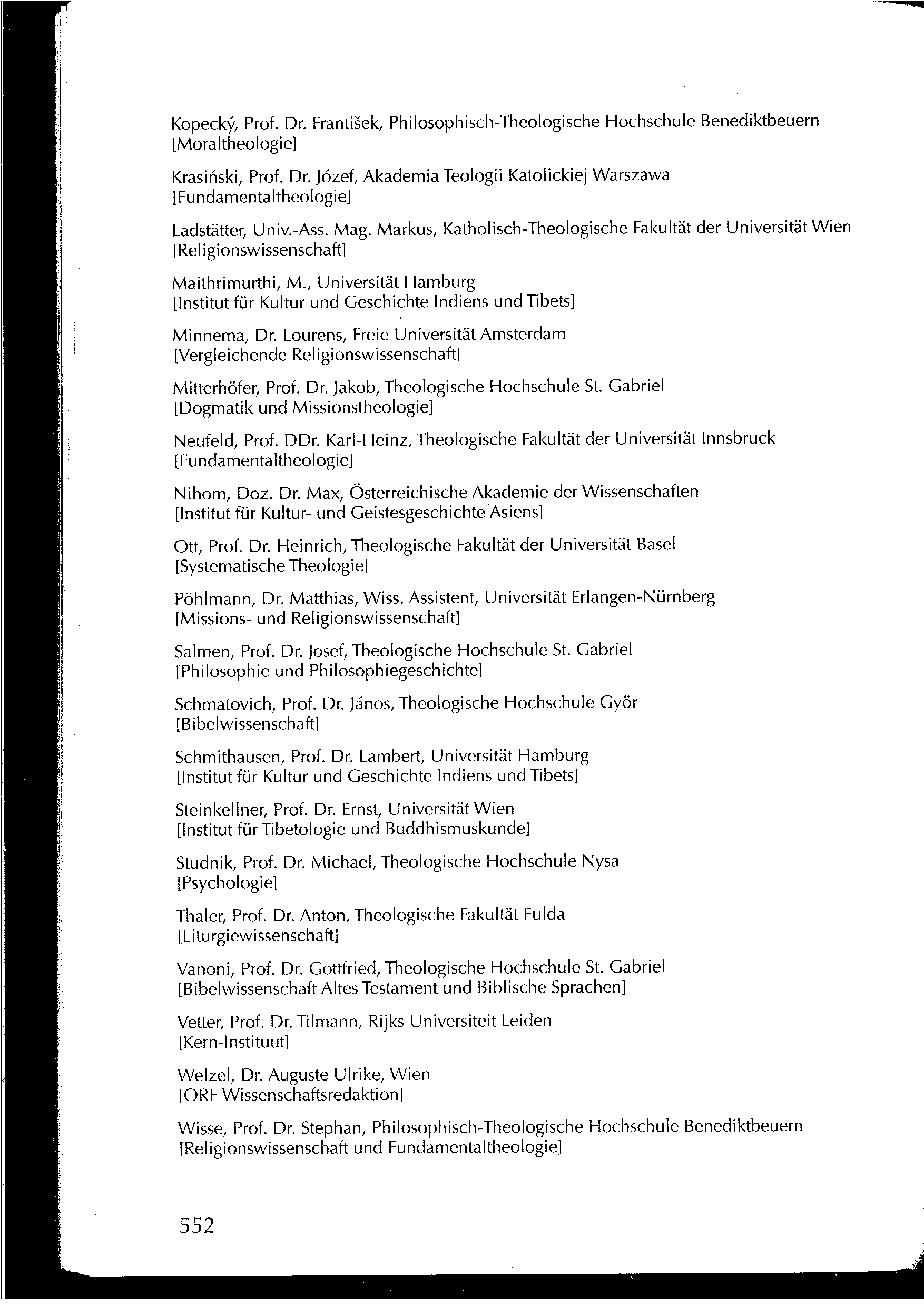 Kopecký, Prof. Dr. František, Philosophisch-Theologische Hochschule Benediktbeuern [Moraltheologie]

Krasiński, Prof. Dr. Józef, Akademia Teologii Katolickiej Warszawa [Fundamentaltheologie]

Ladstätter, Univ.-Ass. Mag. Markus, Katholisch-Theologische Fakultät der Universität Wien [Religionswissenschaft]

Maithrimurthi, M., Universität Hamburg [Institut für Kultur und Geschichte Indiens und Tibets]

Minnema, Dr. Lourens, Freie Universität Amsterdam [Vergleichende Religionswissenschaft]

Mitterhöfer, Prof. Dr. Jakob, Theologische Hochschule St. Gabriel [Dogmatik und Missionstheologie]

Neufeld, Prof. DDr. Karl-Heinz, Theologische Fakultät der Universität Innsbruck [Fundamentaltheologie]

Nihom, Doz. Dr. Max, Österreichische Akademie der Wissenschaften [Institut für Kultur- und Geistesgeschichte Asiens]

Ott, Prof. Dr. Heinrich, Theologische Fakultät der Universität Basel [Systematische Theologie]

Pöhlmann, Dr. Matthias, Wiss. Assistent, Universität Erlangen-Nürnberg [Missions- und Religionswissenschaft]

Salmen, Prof. Dr. Josef, Theologische Hochschule St. Gabriel [Philosophie und Philosophiegeschichte]

Schmatovich, Prof. Dr. János, Theologische Hochschule Györ [Bibelwissenschaft]

Schmithausen, Prof. Dr. Lambert, Universität Hamburg [Institut für Kultur und Geschichte Indiens und Tibets]

Steinkellner, Prof. Dr. Ernst, Universität Wien [Institut für Tibetologie und Buddhismuskunde]

Studnik, Prof. Dr. Michael, Theologische Hochschule Nysa [Psychologie]

Thaler, Prof. Dr. Anton, Theologische Fakultät Fulda [Liturgiewissenschaft]

Vanoni, Prof. Dr. Gottfried, Theologische Hochschule St. Gabriel [Bibelwissenschaft Altes Testament und Biblische Sprachen]

Vetter, Prof. Dr. Tilmann, Rijks Universiteit Leiden [Kern-Instituut]

Welzel, Dr. Auguste Ulrike, Wien [ORF Wissenschaftsredaktion]

Wisse, Prof. Dr. Stephan, Philosophisch-Theologische Hochschule Benediktbeuern [Religionswissenschaft und Fundamentaltheologie]

552